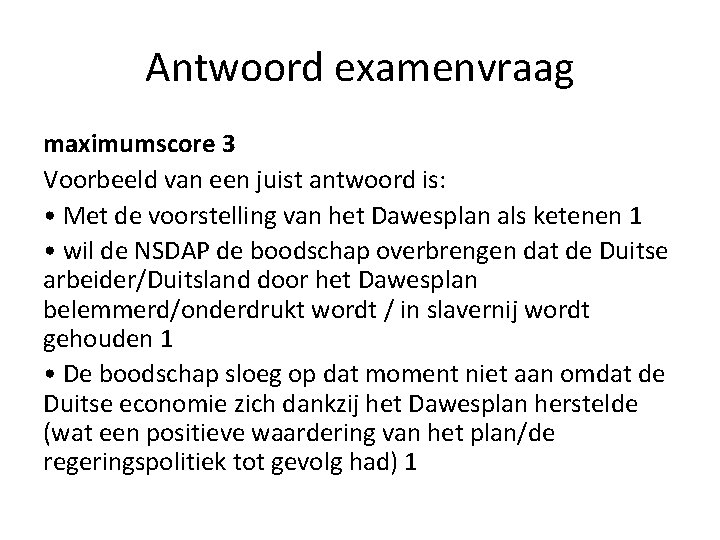 Antwoord examenvraag

maximumscore 3

Voorbeeld van een juist antwoord is:

• Met de voorstelling van het Dawesplan als ketenen 1

• wil de NSDAP de boodschap overbrengen dat de Duitse arbeider/Duitsland door het Dawesplan belemmerd/onderdrukt wordt / in slavernij wordt gehouden 1

• De boodschap sloeg op dat moment niet aan omdat de Duitse economie zich dankzij het Dawesplan herstelde (wat een positieve waardering van het plan/de regeringspolitiek tot gevolg had) 1